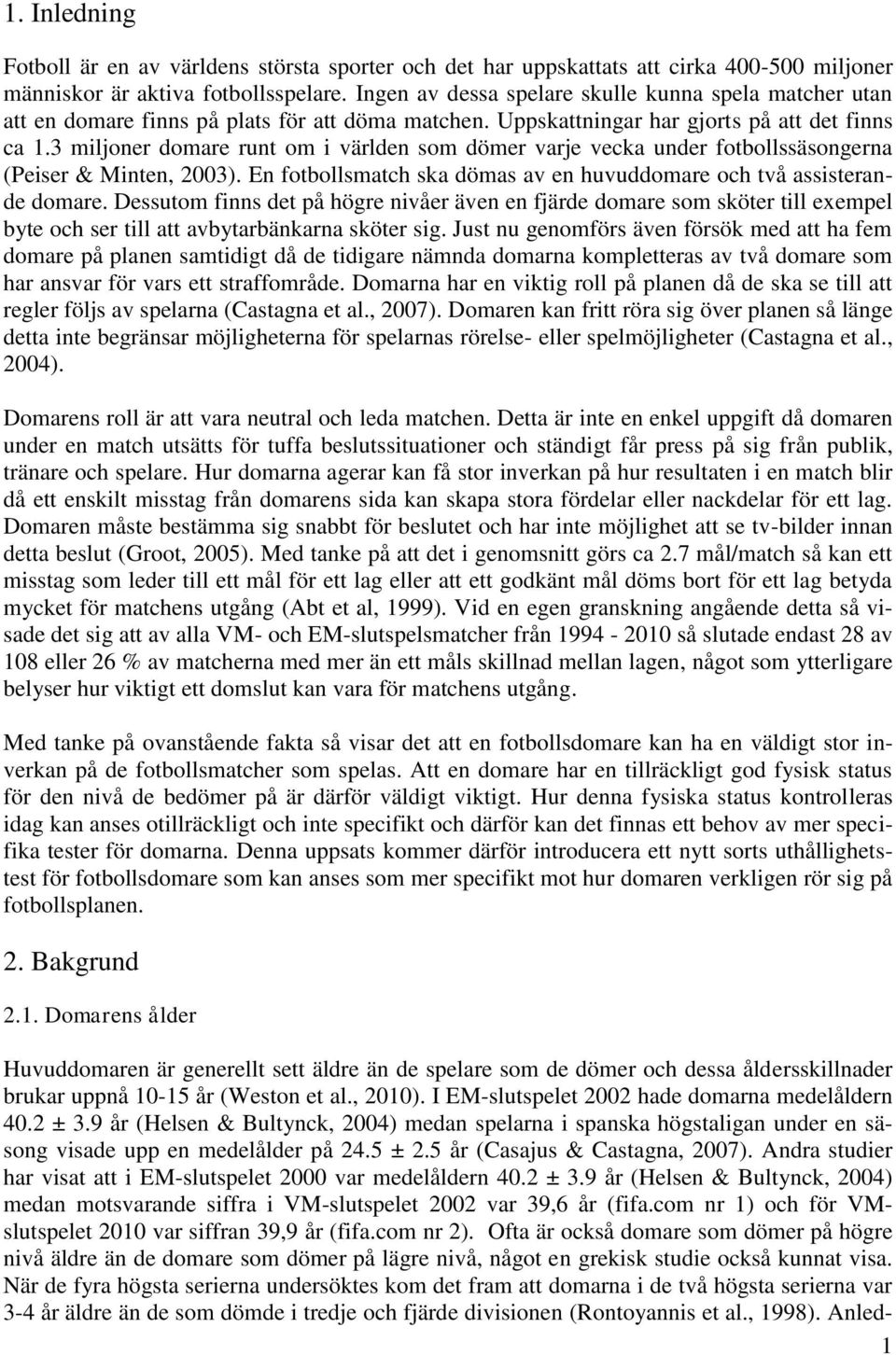 1. Inledning

Fotboll är en av världens största sporter och det har uppskattats att cirka 400-500 miljoner människor är aktiva fotbollsspelare. Ingen av dessa spelare skulle kunna spela matcher utan att en domare finns på plats för att döma matchen. Uppskattningar har gjorts på att det finns ca 1.3 miljoner domare runt om i världen som dömer varje vecka under fotbollssäsongerna (Peiser & Minten, 2003). En fotbollsmatch ska dömas av en huvuddomare och två assisterande domare. Dessutom finns det på högre nivåer även en fjärde domare som sköter till exempel byte och ser till att avbytarbänkarna sköter sig. Just nu genomförs även försök med att ha fem domare på planen samtidigt då de tidigare nämnda domarna kompletteras av två domare som har ansvar för vars ett straffområde. Domarna har en viktig roll på planen då de ska se till att regler följs av spelarna (Castagna et al., 2007). Domaren kan fritt röra sig över planen så länge detta inte begränsar möjligheterna för spelarnas rörelse- eller spelmöjligheter (Castagna et al., 2004).

Domarens roll är att vara neutral och leda matchen. Detta är inte en enkel uppgift då domaren under en match utsätts för tuffa beslutssituationer och ständigt får press på sig från publik, tränare och spelare. Hur domarna agerar kan få stor inverkan på hur resultaten i en match blir då ett enskilt misstag från domarens sida kan skapa stora fördelar eller nackdelar för ett lag. Domaren måste bestämma sig snabbt för beslutet och har inte möjlighet att se tv-bilder innan detta beslut (Groot, 2005). Med tanke på att det i genomsnitt görs ca 2.7 mål/match så kan ett misstag som leder till ett mål för ett lag eller att ett godkänt mål döms bort för ett lag betyda mycket för matchens utgång (Abt et al, 1999). Vid en egen granskning angående detta så visade det sig att av alla VM- och EM-slutspelsmatcher från 1994 - 2010 så slutade endast 28 av 108 eller 26 % av matcherna med mer än ett måls skillnad mellan lagen, något som ytterligare belyser hur viktigt ett domslut kan vara för matchens utgång.

Med tanke på ovanstående fakta så visar det att en fotbollsdomare kan ha en väldigt stor inverkan på de fotbollsmatcher som spelas. Att en domare har en tillräckligt god fysisk status för den nivå de bedömer på är därför väldigt viktigt. Hur denna fysiska status kontrolleras idag kan anses otillräckligt och inte specifikt och därför kan det finnas ett behov av mer specifika tester för domarna. Denna uppsats kommer därför introducera ett nytt sorts uthållighetstest för fotbollsdomare som kan anses som mer specifikt mot hur domaren verkligen rör sig på fotbollsplanen.

2. Bakgrund

2.1. Domarens ålder

Huvuddomaren är generellt sett äldre än de spelare som de dömer och dessa åldersskillnader brukar uppnå 10-15 år (Weston et al., 2010). I EM-slutspelet 2002 hade domarna medelåldern 40.2 ± 3.9 år (Helsen & Bultynck, 2004) medan spelarna i spanska högstaligan under en säsong visade upp en medelålder på 24.5 ± 2.5 år (Casajus & Castagna, 2007). Andra studier har visat att i EM-slutspelet 2000 var medelåldern 40.2 ± 3.9 år (Helsen & Bultynck, 2004) medan motsvarande siffra i VM-slutspelet 2002 var 39,6 år (fifa.com nr 1) och för VM-slutspelet 2010 var siffran 39,9 år (fifa.com nr 2). Ofta är också domare som dömer på högre nivå äldre än de domare som dömer på lägre nivå, något en grekisk studie också kunnat visa. När de fyra högsta serierna undersöktes kom det fram att domarna i de två högsta serierna var 3-4 år äldre än de som dömde i tredje och fjärde divisionen (Rontoyannis et al., 1998). Anled-

1